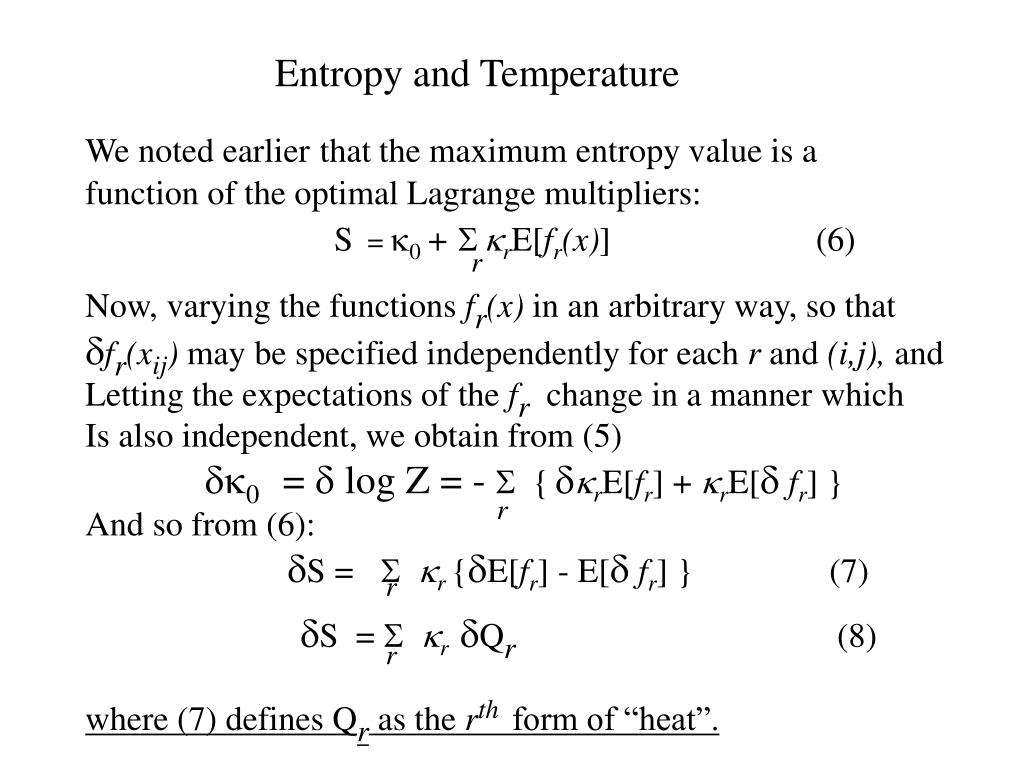 Entropy and Temperature

We noted earlier that the maximum entropy value is a function of the optimal Lagrange multipliers:

$S = \kappa_0 + \sum_r \kappa_r E[f_r(x)]$ (6)

Now, varying the functions $f_r(x)$ in an arbitrary way, so that $\delta f_r(x_{ij})$ may be specified independently for each $r$ and $(i,j)$, and Letting the expectations of the $f_r$ change in a manner which Is also independent, we obtain from (5)

$\delta\kappa_0 = \delta \log Z = - \sum_r \{ \delta\kappa_r E[f_r] + \kappa_r E[\delta f_r] \}$

And so from (6):

$\delta S = \sum_r \kappa_r \{\delta E[f_r] - E[\delta f_r] \}$ (7)

$\delta S = \sum_r \kappa_r \delta Q_r$ (8)

where (7) defines $Q_r$ as the $r^{th}$ form of “heat”.